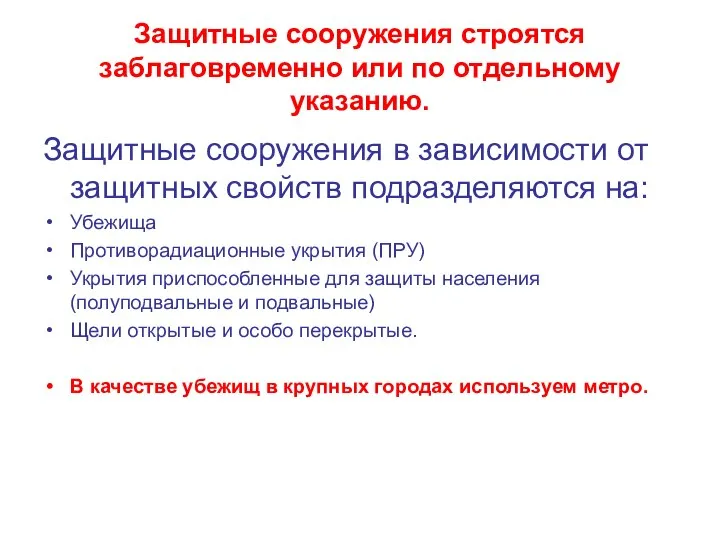 Защитные сооружения строятся заблаговременно или по отдельному указанию.

Защитные сооружения в зависимости от защитных свойств подразделяются на:

• Убежища
• Противорадиационные укрытия (ПРУ)
• Укрытия приспособленные для защиты населения (полуподвальные и подвальные)
• Щели открытые и особо перекрытые.

• В качестве убежищ в крупных городах используем метро.